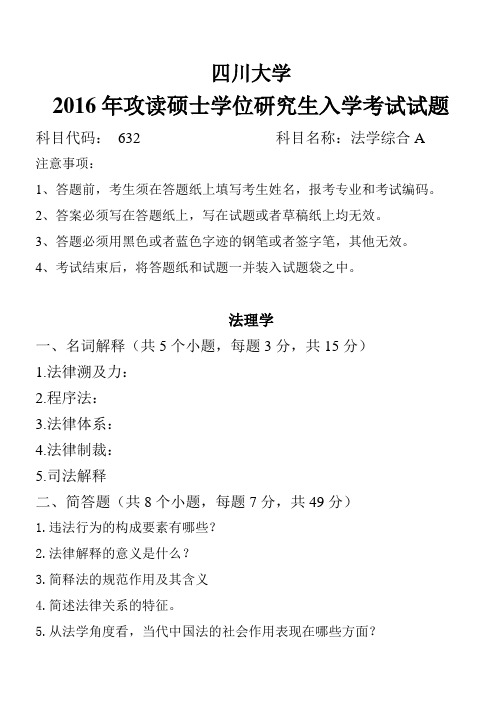 四川大学

2016 年攻读硕士学位研究生入学考试试题

科目代码： 632 科目名称：法学综合 A

注意事项：

1、答题前，考生须在答题纸上填写考生姓名，报考专业和考试编码。

2、答案必须写在答题纸上，写在试题或者草稿纸上均无效。

3、答题必须用黑色或者蓝色字迹的钢笔或者签字笔，其他无效。

4、考试结束后，将答题纸和试题一并装入试题袋之中。

法理学

一、名词解释（共 5 个小题，每题 3 分，共 15 分）

1.法律溯及力：

2.程序法：

3.法律体系：

4.法律制裁：

5.司法解释

二、简答题（共 8 个小题，每题 7 分，共 49 分）

1. 违法行为的构成要素有哪些?

2. 法律解释的意义是什么？

3. 简释法的规范作用及其含义

4. 简述法律关系的特征。

5. 从法学角度看，当代中国法的社会作用表现在哪些方面？